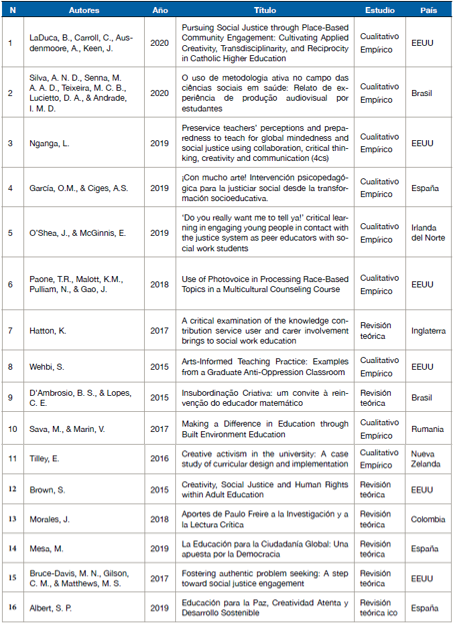 | N | Autores | Año | Título | Estudio | País |
|---|---|---|---|---|---|
| 1 | LaDuca, B., Carroll, C., Ausdenmoore, A., Keen, J. | 2020 | Pursuing Social Justice through Place-Based Community Engagement: Cultivating Applied Creativity, Transdisciplinarity, and Reciprocity in Catholic Higher Education | Cualitativo Empírico | EEUU |
| 2 | Silva, A. N. D., Senna, M. A. A. D., Teixeira, M. C. B., Lucietto, D. A., & Andrade, I. M. D. | 2020 | O uso de metodologia ativa no campo das ciências sociais em saúde: Relato de experiência de produção audiovisual por estudantes | Cualitativo Empírico | Brasil |
| 3 | Nganga, L. | 2019 | Preservice teachers' perceptions and preparedness to teach for global mindedness and social justice using collaboration, critical thinking, creativity and communication (4cs) | Cualitativo Empírico | EEUU |
| 4 | García, O.M., & Ciges, A.S. | 2019 | ¡Con mucho arte! Intervención psicopedagógica para la justiciar social desde la transformación socioeducativa. | Cualitativo Empírico | España |
| 5 | O'Shea, J., & McGinnis, E. | 2019 | 'Do you really want me to tell ya!' critical learning in engaging young people in contact with the justice system as peer educators with social work students | Cualitativo Empírico | Irlanda del Norte |
| 6 | Paone, T.R., Malott, K.M., Pulliam, N., & Gao, J. | 2018 | Use of Photovoice in Processing Race-Based Topics in a Multicultural Counseling Course | Cualitativo Empírico | EEUU |
| 7 | Hatton, K. | 2017 | A critical examination of the knowledge contribution service user and carer involvement brings to social work education | Revisión teórica | Inglaterra |
| 8 | Wehbi, S. | 2015 | Arts-Informed Teaching Practice: Examples from a Graduate Anti-Oppression Classroom | Cualitativo Empírico | EEUU |
| 9 | D'Ambrosio, B. S., & Lopes, C. E. | 2015 | Insubordinação Criativa: um convite à reinvenção do educador matemático | Revisión teórica | Brasil |
| 10 | Sava, M., & Marin, V. | 2017 | Making a Difference in Education through Built Environment Education | Cualitativo Empírico | Rumania |
| 11 | Tilley, E. | 2016 | Creative activism in the university: A case study of curricular design and implementation | Cualitativo Empírico | Nueva Zelanda |
| 12 | Brown, S. | 2015 | Creativity, Social Justice and Human Rights within Adult Education | Revisión teórica | EEUU |
| 13 | Morales, J. | 2018 | Aportes de Paulo Freire a la Investigación y a la Lectura Crítica | Revisión teórica | Colombia |
| 14 | Mesa, M. | 2019 | La Educación para la Ciudadanía Global: Una apuesta por la Democracia | Revisión teórica | España |
| 15 | Bruce-Davis, M. N., Gilson, C. M., & Matthews, M. S. | 2017 | Fostering authentic problem seeking: A step toward social justice engagement | Revisión teórica | EEUU |
| 16 | Albert, S. P. | 2019 | Educación para la Paz, Creatividad Atenta y Desarrollo Sostenible | Revisión teórica ico | España |